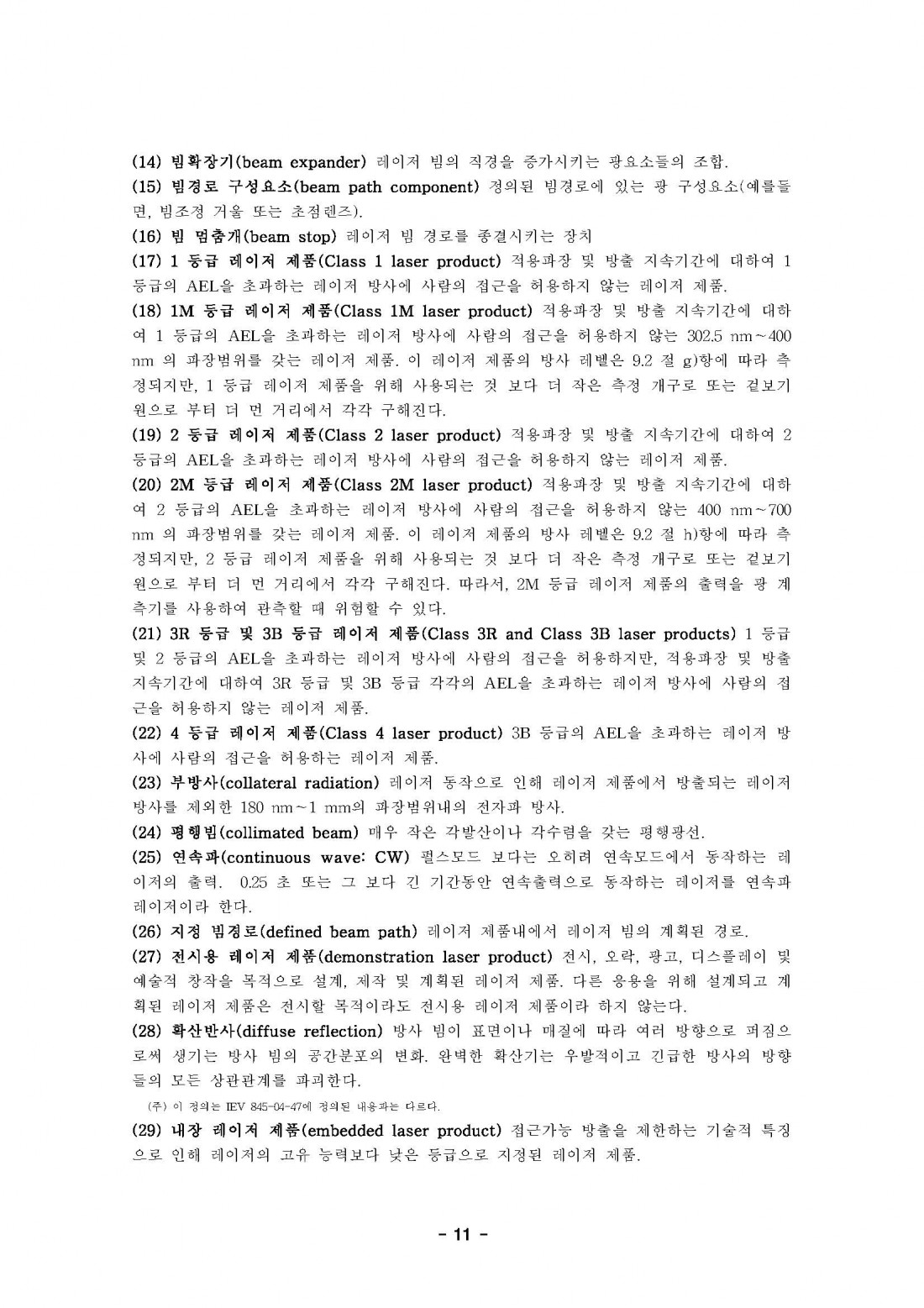 (14) 빔확장기(beam expander) 레이저 빔의 직경을 증가시키는 광요소들의 조합.

(15) 빔경로 구성요소(beam path component) 정의된 빔경로에 있는 광 구성요소(예를들면, 빔조정 거울 또는 초점렌즈).

(16) 빔 멈춤개(beam stop) 레이저 빔 경로를 종결시키는 장치

(17) 1 등급 레이저 제품(Class 1 laser product) 적용파장 및 방출 지속기간에 대하여 1 등급의 AEL을 초과하는 레이저 방사에 사람의 접근을 허용하지 않는 레이저 제품.

(18) 1M 등급 레이저 제품(Class 1M laser product) 적용파장 및 방출 지속기간에 대하여 1 등급의 AEL을 초과하는 레이저 방사에 사람의 접근을 허용하지 않는 302.5 nm~400 nm 의 파장범위를 갖는 레이저 제품. 이 레이저 제품의 방사 레벨은 9.2 절 g)항에 따라 측정되지만, 1 등급 레이저 제품을 위해 사용되는 것 보다 더 작은 측정 개구로 또는 겉보기 원으로 부터 더 먼 거리에서 각각 구해진다.

(19) 2 등급 레이저 제품(Class 2 laser product) 적용파장 및 방출 지속기간에 대하여 2 등급의 AEL을 초과하는 레이저 방사에 사람의 접근을 허용하지 않는 레이저 제품.

(20) 2M 등급 레이저 제품(Class 2M laser product) 적용파장 및 방출 지속기간에 대하여 2 등급의 AEL을 초과하는 레이저 방사에 사람의 접근을 허용하지 않는 400 nm~700 nm 의 파장범위를 갖는 레이저 제품. 이 레이저 제품의 방사 레벨은 9.2 절 h)항에 따라 측정되지만, 2 등급 레이저 제품을 위해 사용되는 것 보다 더 작은 측정 개구로 또는 겉보기 원으로 부터 더 먼 거리에서 각각 구해진다. 따라서, 2M 등급 레이저 제품의 출력을 광 계측기를 사용하여 관측할 때 위험할 수 있다.

(21) 3R 등급 및 3B 등급 레이저 제품(Class 3R and Class 3B laser products) 1 등급 및 2 등급의 AEL을 초과하는 레이저 방사에 사람의 접근을 허용하지만, 적용파장 및 방출 지속기간에 대하여 3R 등급 및 3B 등급 각각의 AEL을 초과하는 레이저 방사에 사람의 접근을 허용하지 않는 레이저 제품.

(22) 4 등급 레이저 제품(Class 4 laser product) 3B 등급의 AEL을 초과하는 레이저 방사에 사람의 접근을 허용하는 레이저 제품.

(23) 부방사(collateral radiation) 레이저 동작으로 인해 레이저 제품에서 방출되는 레이저 방사를 제외한 180 nm~1 mm의 파장범위내의 전자파 방사.

(24) 평행빔(collimated beam) 매우 작은 각발산이나 각수렴을 갖는 평행광선.

(25) 연속파(continuous wave: CW) 펄스모드 보다는 오히려 연속모드에서 동작하는 레이저의 출력. 0.25 초 또는 그 보다 긴 기간동안 연속출력으로 동작하는 레이저를 연속파 레이저이라 한다.

(26) 지정 빔경로(defined beam path) 레이저 제품내에서 레이저 빔의 계획된 경로.

(27) 전시용 레이저 제품(demonstration laser product) 전시, 오락, 광고, 디스플레이 및 예술적 창작을 목적으로 설계, 제작 및 계획된 레이저 제품. 다른 응용을 위해 설계되고 계획된 레이저 제품은 전시할 목적이라도 전시용 레이저 제품이라 하지 않는다.

(28) 확산반사(diffuse reflection) 방사 빔이 표면이나 매질에 따라 여러 방향으로 퍼짐으로써 생기는 방사 빔의 공간분포의 변화. 완벽한 확산기는 우발적이고 긴급한 방사의 방향들의 모든 상관관계를 파괴한다.

(주) 이 정의는 IEV 845-04-47에 정의된 내용과는 다르다.

(29) 내장 레이저 제품(embedded laser product) 접근가능 방출을 제한하는 기술적 특징으로 인해 레이저의 고유 능력보다 낮은 등급으로 지정된 레이저 제품.

- 11 -